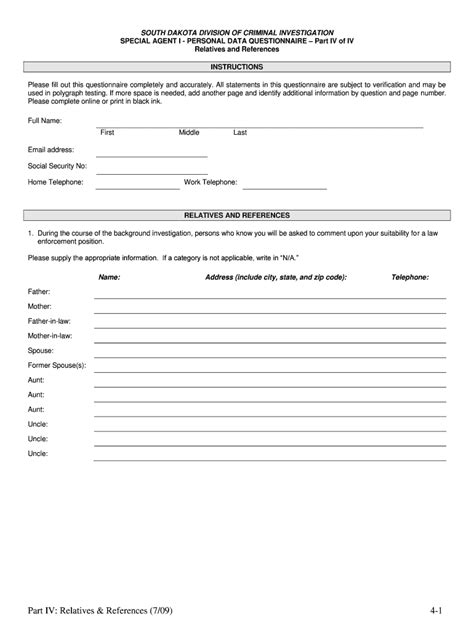 SOUTH DAKOTA DIVISION OF CRIMINAL INVESTIGATION
SPECIAL AGENT I - PERSONAL DATA QUESTIONNAIRE – Part IV of IV
Relatives and References

INSTRUCTIONS

Please fill out this questionnaire completely and accurately. All statements in this questionnaire are subject to verification and may be used in polygraph testing. If more space is needed, add another page and identify additional information by question and page number. Please complete online or print in black ink.

Full Name:
First Middle Last

Email address:

Social Security No:

Home Telephone: Work Telephone:

RELATIVES AND REFERENCES

1. During the course of the background investigation, persons who know you will be asked to comment upon your suitability for a law enforcement position.

Please supply the appropriate information. If a category is not applicable, write in "N/A."

Name: Address (include city, state, and zip code): Telephone:

Father:
Mother:
Father-in-law:
Mother-in-law:
Spouse:
Former Spouse(s):
Aunt:
Aunt:
Aunt:
Uncle:
Uncle:
Uncle:

Part IV: Relatives & References (7/09) 4-1